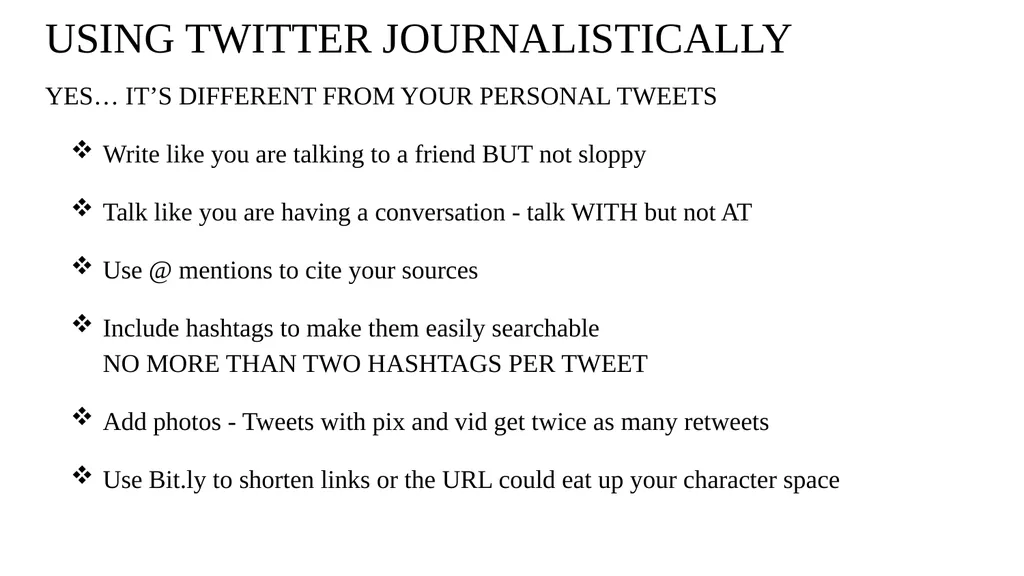 USING TWITTER JOURNALISTICALLY

YES… IT’S DIFFERENT FROM YOUR PERSONAL TWEETS

❖ Write like you are talking to a friend BUT not sloppy

❖ Talk like you are having a conversation - talk WITH but not AT

❖ Use @ mentions to cite your sources

❖ Include hashtags to make them easily searchable
NO MORE THAN TWO HASHTAGS PER TWEET

❖ Add photos - Tweets with pix and vid get twice as many retweets

❖ Use Bit.ly to shorten links or the URL could eat up your character space